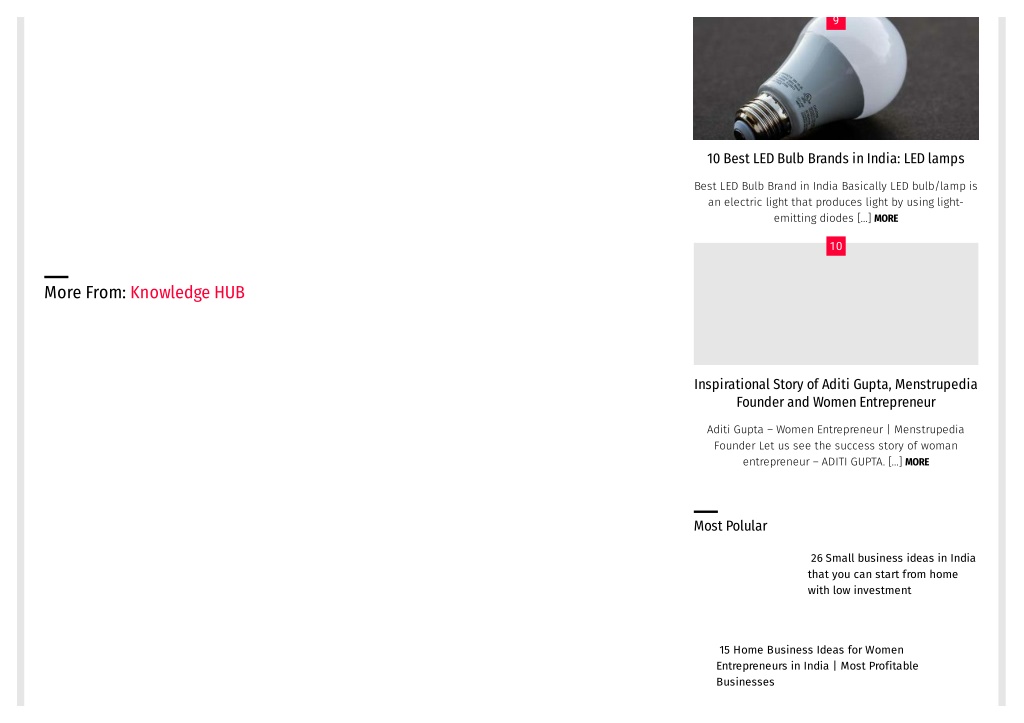 More From: Knowledge HUB

9

10 Best LED Bulb Brands in India: LED lamps

Best LED Bulb Brand in India Basically LED bulb/lamp is an electric light that produces light by using light-emitting diodes [...] MORE

10

Inspirational Story of Aditi Gupta, Menstrupedia Founder and Women Entrepreneur

Aditi Gupta – Women Entrepreneur | Menstrupedia Founder Let us see the success story of woman entrepreneur – ADITI GUPTA. [...] MORE

Most Polular

26 Small business ideas in India that you can start from home with low investment

15 Home Business Ideas for Women Entrepreneurs in India | Most Profitable Businesses